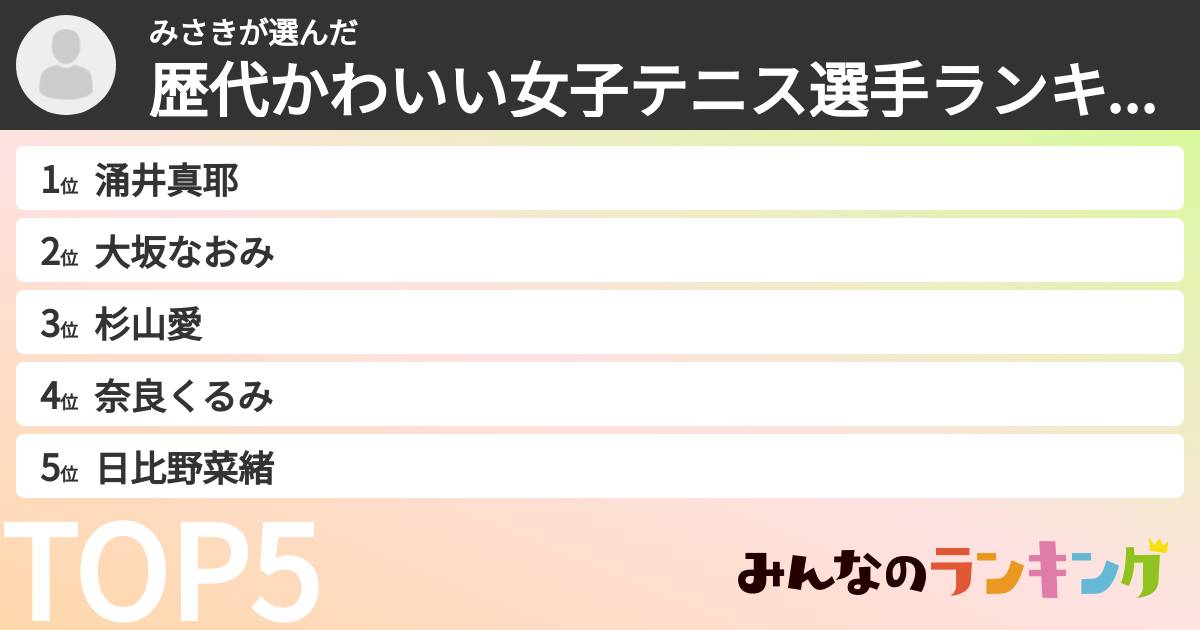 みさきが選んだ
歴代かわいい女子テニス選手ランキ...

1位 涌井真耶
2位 大坂なおみ
3位 杉山愛
4位 奈良くるみ
5位 日比野菜緒

TOP5

みんなのランキング